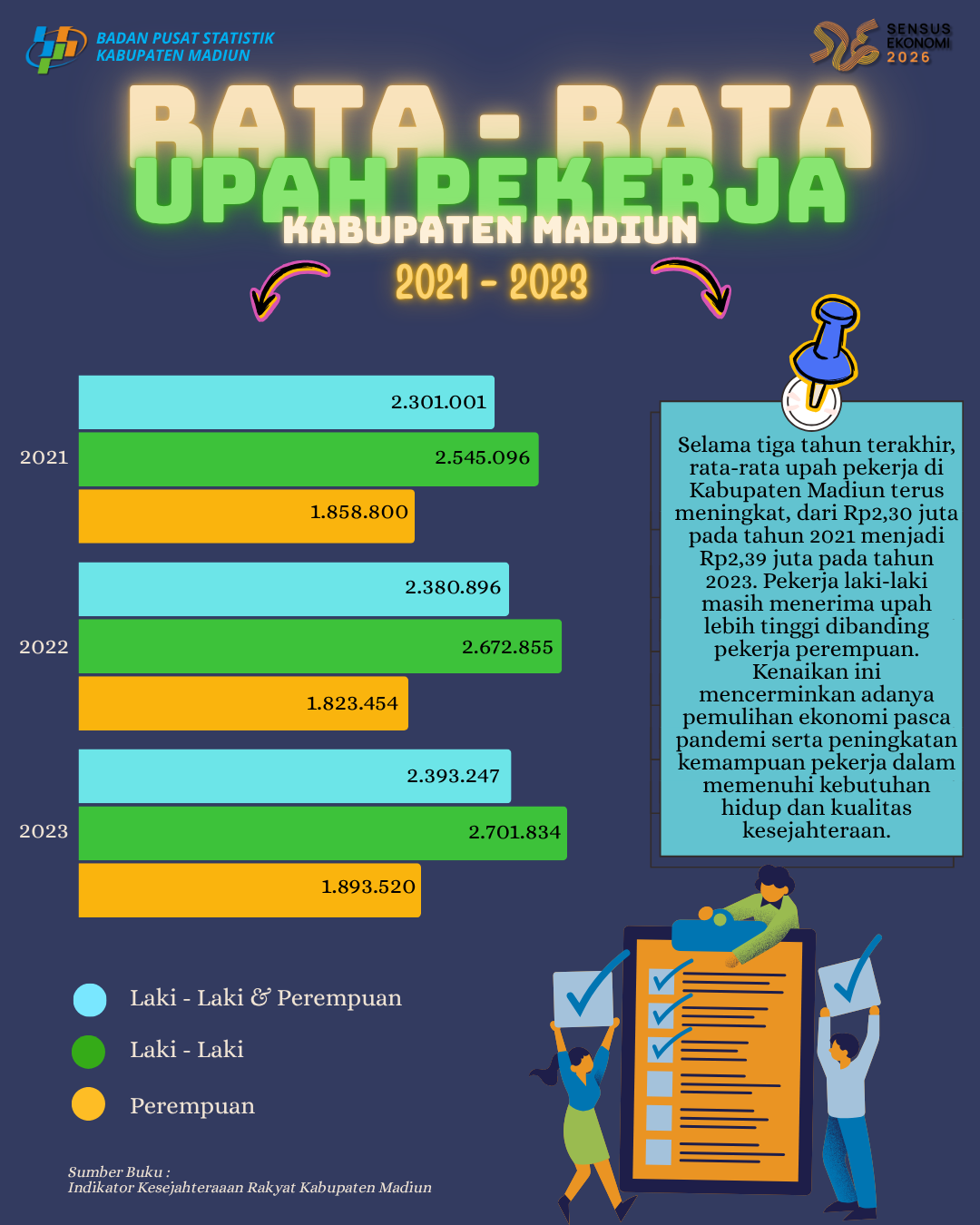 BADAN PUSAT STATISTIK
KABUPATEN MADIUN

SENSUS
EKONOMI
2026

RATA - RATA
UPAH PEKERJA
KABUPATEN MADIUN
2021 - 2023

2021
2.301.001
2.545.096
1.858.800

2022
2.380.896
2.672.855
1.823.454

2023
2.393.247
2.701.834
1.893.520

Selama tiga tahun terakhir, rata-rata upah pekerja di Kabupaten Madiun terus meningkat, dari Rp2,30 juta pada tahun 2021 menjadi Rp2,39 juta pada tahun 2023. Pekerja laki-laki masih menerima upah lebih tinggi dibanding pekerja perempuan. Kenaikan ini mencerminkan adanya pemulihan ekonomi pasca pandemi serta peningkatan kemampuan pekerja dalam memenuhi kebutuhan hidup dan kualitas kesejahteraan.

Laki - Laki & Perempuan
Laki - Laki
Perempuan

Sumber Buku :
Indikator Kesejahteraaan Rakyat Kabupaten Madiun